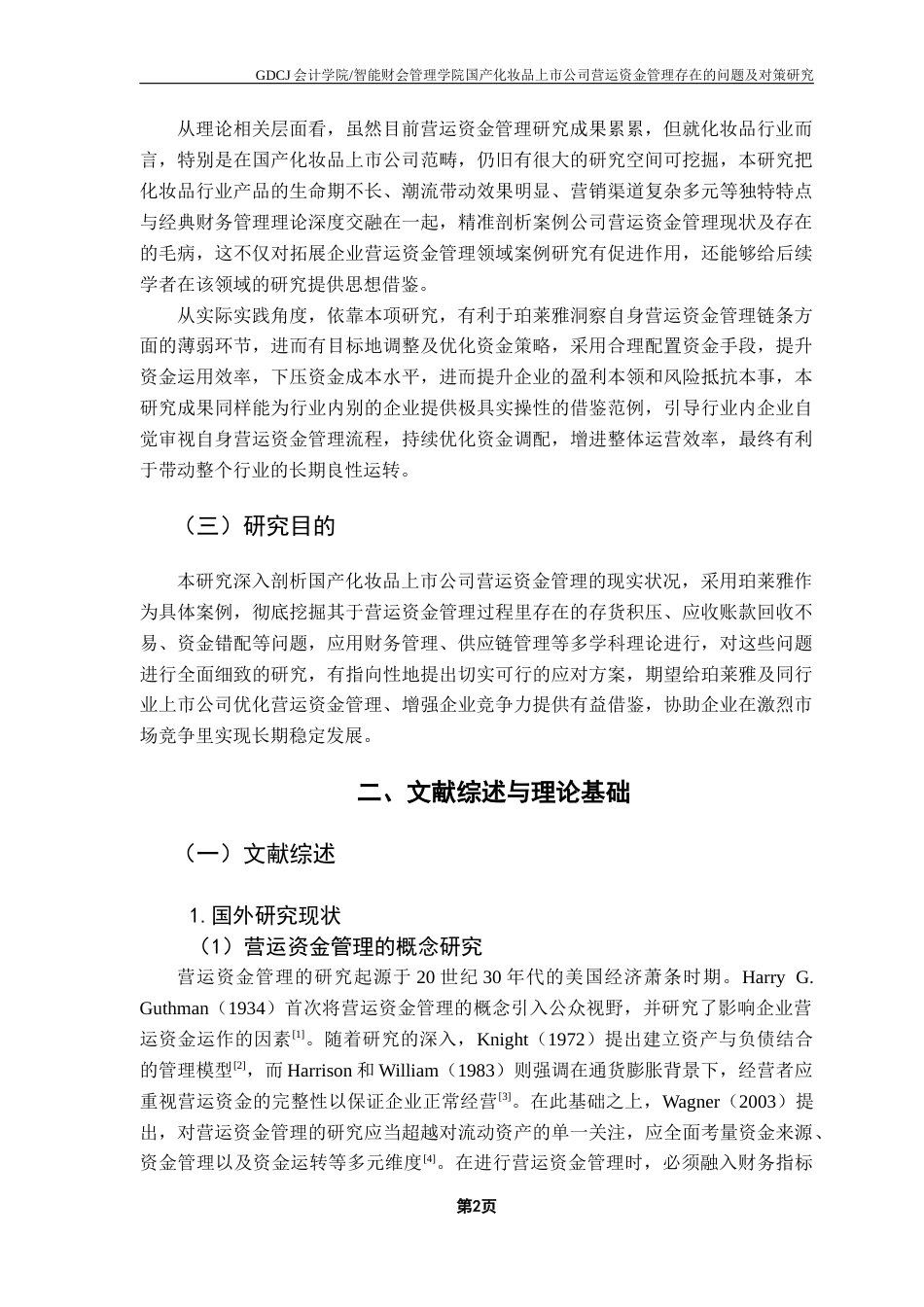 GDCJ 会计学院/智能财会管理学院国产化妆品上市公司营运资金管理存在的问题及对策研究

从理论相关层面看，虽然目前营运资金管理研究成果累累，但就化妆品行业而言，特别是在国产化妆品上市公司范畴，仍旧有很大的研究空间可挖掘，本研究把化妆品行业产品的生命期不长、潮流带动效果明显、营销渠道复杂多元等独特特点与经典财务管理理论深度交融在一起，精准剖析案例公司营运资金管理现状及存在的毛病，这不仅对拓展企业营运资金管理领域案例研究有促进作用，还能够给后续学者在该领域的研究提供思想借鉴。

从实际实践角度，依靠本项研究，有利于珀莱雅洞察自身营运资金管理链条方面的薄弱环节，进而有目标地调整及优化资金策略，采用合理配置资金手段，提升资金运用效率，下压资金成本水平，进而提升企业的盈利本领和风险抵抗本事，本研究成果同样能为行业内别的企业提供极具实操性的借鉴范例，引导行业内企业自觉审视自身营运资金管理流程，持续优化资金调配，增进整体运营效率，最终有利于带动整个行业的长期良性运转。

（三）研究目的

本研究深入剖析国产化妆品上市公司营运资金管理的现实状况，采用珀莱雅作为具体案例，彻底挖掘其于营运资金管理过程里存在的存货积压、应收账款回收不易、资金错配等问题，应用财务管理、供应链管理等多学科理论进行，对这些问题进行全面细致的研究，有指向性地提出切实可行的应对方案，期望给珀莱雅及同行业上市公司优化营运资金管理、增强企业竞争力提供有益借鉴，协助企业在激烈市场竞争里实现长期稳定发展。

二、文献综述与理论基础

（一）文献综述

1. 国外研究现状

（1）营运资金管理的概念研究

营运资金管理的研究起源于 20 世纪 30 年代的美国经济萧条时期。Harry G. Guthman（1934）首次将营运资金管理的概念引入公众视野，并研究了影响企业营运资金运作的因素$^{[1]}$。随着研究的深入，Knight（1972）提出建立资产与负债结合的管理模型$^{[2]}$，而 Harrison 和 William（1983）则强调在通货膨胀背景下，经营者应重视营运资金的完整性以保证企业正常经营$^{[3]}$。在此基础之上，Wagner（2003）提出，对营运资金管理的研究应当超越对流动资产的单一关注，应全面考量资金来源、资金管理以及资金运转等多元维度$^{[4]}$。在进行营运资金管理时，必须融入财务指标

第2页